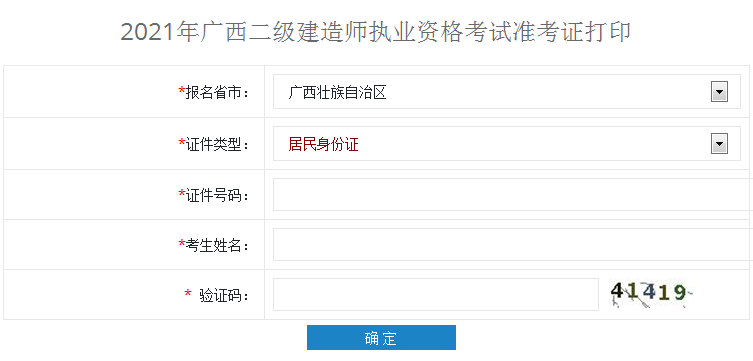 2021年广西二级建造师执业资格考试准考证打印

| | |
|---|---|
| *报名省市： | 广西壮族自治区 |
| *证件类型： | 居民身份证 |
| *证件号码： | |
| *考生姓名： | |
| * 验证码： | 41419 |

确定